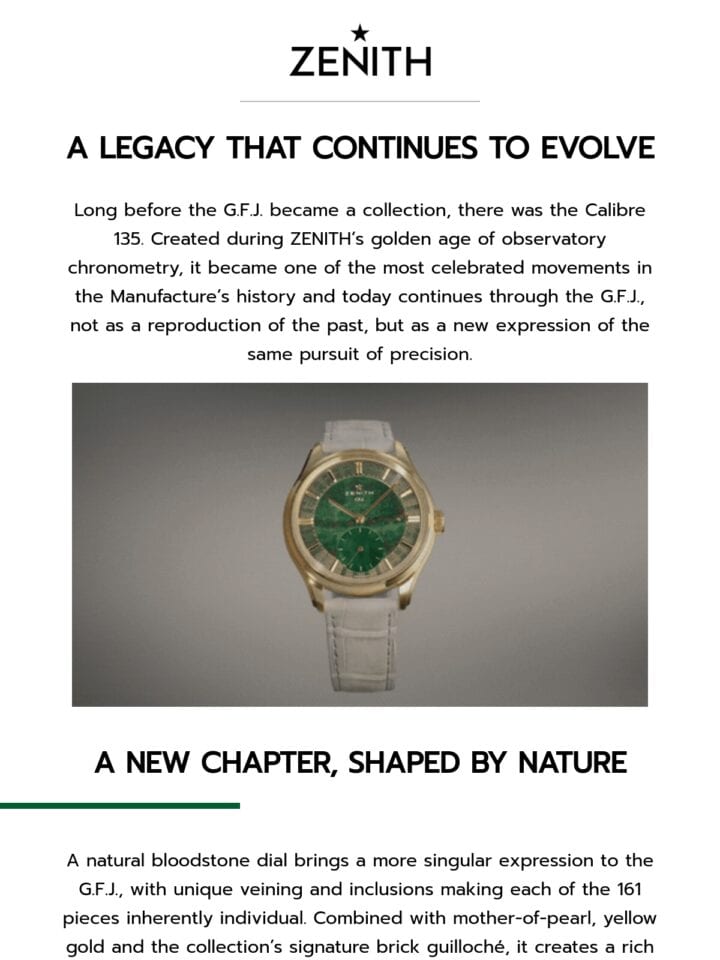 ZENITH

A LEGACY THAT CONTINUES TO EVOLVE

Long before the G.F.J. became a collection, there was the Calibre 135. Created during ZENITH's golden age of observatory chronometry, it became one of the most celebrated movements in the Manufacture's history and today continues through the G.F.J., not as a reproduction of the past, but as a new expression of the same pursuit of precision.

A NEW CHAPTER, SHAPED BY NATURE

A natural bloodstone dial brings a more singular expression to the G.F.J., with unique veining and inclusions making each of the 161 pieces inherently individual. Combined with mother-of-pearl, yellow gold and the collection's signature brick guilloché, it creates a rich